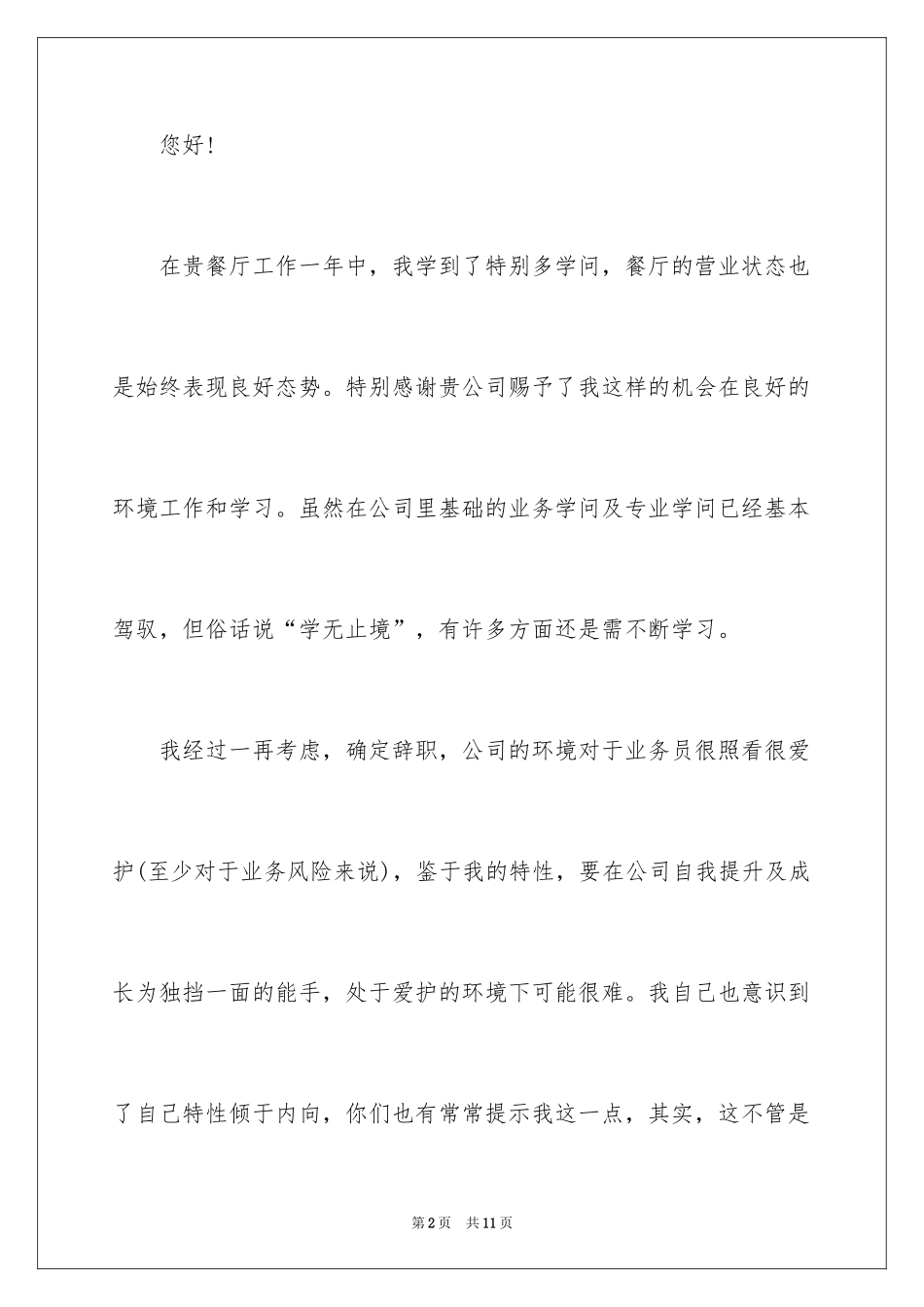 您好！

在贵餐厅工作一年中，我学到了特别多学问，餐厅的营业状态也是始终表现良好态势。特别感谢贵公司赐予了我这样的机会在良好的环境工作和学习。虽然在公司里基础的业务学问及专业学问已经基本驾驭，但俗话说“学无止境”，有许多方面还是需不断学习。

我经过一再考虑，确定辞职，公司的环境对于业务员很照看很爱护(至少对于业务风险来说)，鉴于我的特性，要在公司自我提升及成长为独挡一面的能手，处于爱护的环境下可能很难。我自己也意识到了自己特性倾于内向，你们也有常常提示我这一点，其实，这不管是

第2页　共11页